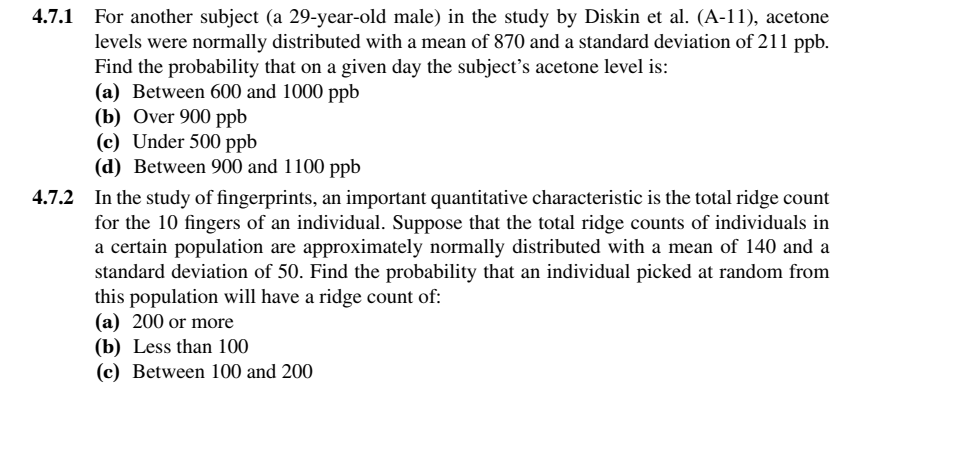 4.7.1 For another subject (a 29-year-old male) in the study by Diskin et al. (A-11), acetone levels were normally distributed with a mean of 870 and a standard deviation of 211 ppb. Find the probability that on a given day the subject's acetone level is:
(a) Between 600 and 1000 ppb
(b) Over 900 ppb
(c) Under 500 ppb
(d) Between 900 and 1100 ppb

4.7.2 In the study of fingerprints, an important quantitative characteristic is the total ridge count for the 10 fingers of an individual. Suppose that the total ridge counts of individuals in a certain population are approximately normally distributed with a mean of 140 and a standard deviation of 50. Find the probability that an individual picked at random from this population will have a ridge count of:
(a) 200 or more
(b) Less than 100
(c) Between 100 and 200